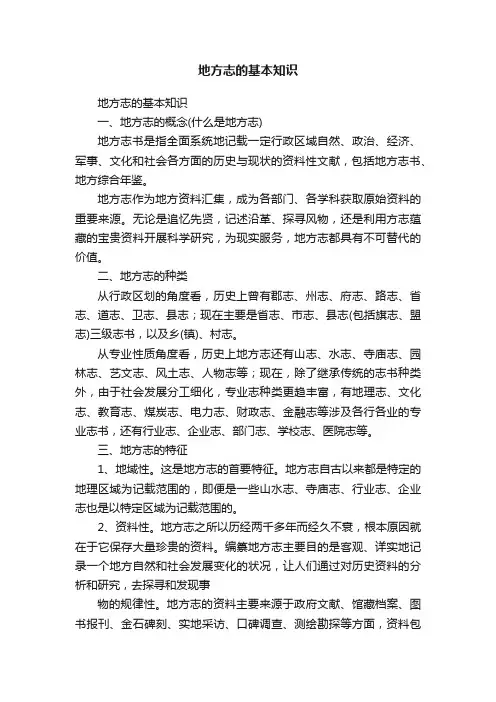 地方志的基本知识

地方志的基本知识

一、地方志的概念(什么是地方志)

地方志书是指全面系统地记载一定行政区域自然、政治、经济、军事、文化和社会各方面的历史与现状的资料性文献，包括地方志书、地方综合年鉴。

地方志作为地方资料汇集，成为各部门、各学科获取原始资料的重要来源。无论是追忆先贤，记述沿革、探寻风物，还是利用方志蕴藏的宝贵资料开展科学研究，为现实服务，地方志都具有不可替代的价值。

二、地方志的种类

从行政区划的角度看，历史上曾有郡志、州志、府志、路志、省志、道志、卫志、县志；现在主要是省志、市志、县志(包括旗志、盟志)三级志书，以及乡(镇)、村志。

从专业性质角度看，历史上地方志还有山志、水志、寺庙志、园林志、艺文志、风土志、人物志等；现在，除了继承传统的志书种类外，由于社会发展分工细化，专业志种类更趋丰富，有地理志、文化志、教育志、煤炭志、电力志、财政志、金融志等涉及各行各业的专业志书，还有行业志、企业志、部门志、学校志、医院志等。

三、地方志的特征

1、地域性。这是地方志的首要特征。地方志自古以来都是特定的地理区域为记载范围的，即便是一些山水志、寺庙志、行业志、企业志也是以特定区域为记载范围的。

2、资料性。地方志之所以历经两千多年而经久不衰，根本原因就在于它保存大量珍贵的资料。编纂地方志主要目的是客观、详实地记录一个地方自然和社会发展变化的状况，让人们通过对历史资料的分析和研究，去探寻和发现事

物的规律性。地方志的资料主要来源于政府文献、馆藏档案、图书报刊、金石碑刻、实地采访、口碑调查、测绘勘探等方面，资料包